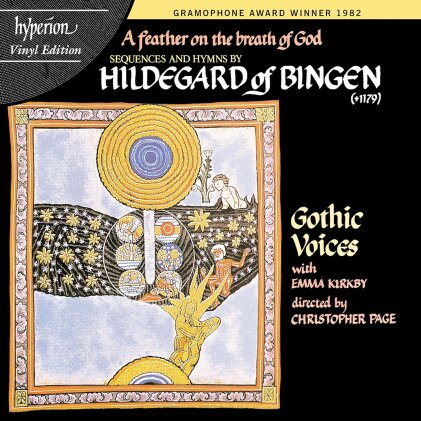 hyperion
Vinyl Edition

GRAMOPHONE AWARD WINNER 1982

A feather on the breath of God

SEQUENCES AND HYMNS BY

HILDEGARD of BINGEN

(+1179)

Gothic Voices

with

EMMA KIRKBY

directed by

CHRISTOPHER PAGE